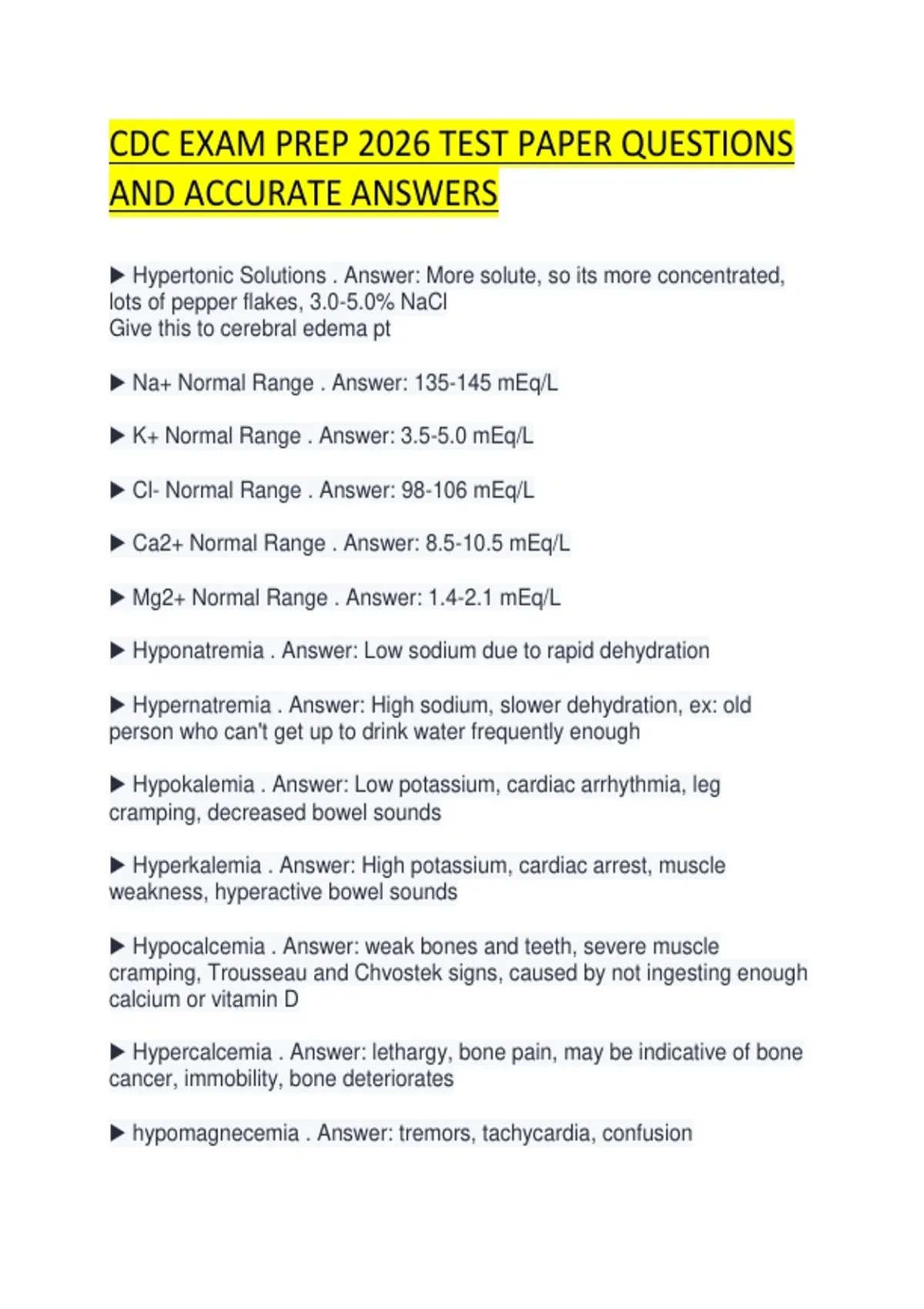 CDC EXAM PREP 2026 TEST PAPER QUESTIONS AND ACCURATE ANSWERS

▶ Hypertonic Solutions . Answer: More solute, so its more concentrated, lots of pepper flakes, 3.0-5.0% NaCl
Give this to cerebral edema pt

▶ Na+ Normal Range . Answer: 135-145 mEq/L

▶ K+ Normal Range . Answer: 3.5-5.0 mEq/L

▶ Cl- Normal Range . Answer: 98-106 mEq/L

▶ Ca2+ Normal Range . Answer: 8.5-10.5 mEq/L

▶ Mg2+ Normal Range . Answer: 1.4-2.1 mEq/L

▶ Hyponatremia . Answer: Low sodium due to rapid dehydration

▶ Hypernatremia . Answer: High sodium, slower dehydration, ex: old person who can't get up to drink water frequently enough

▶ Hypokalemia . Answer: Low potassium, cardiac arrhythmia, leg cramping, decreased bowel sounds

▶ Hyperkalemia . Answer: High potassium, cardiac arrest, muscle weakness, hyperactive bowel sounds

▶ Hypocalcemia . Answer: weak bones and teeth, severe muscle cramping, Trousseau and Chvostek signs, caused by not ingesting enough calcium or vitamin D

▶ Hypercalcemia . Answer: lethargy, bone pain, may be indicative of bone cancer, immobility, bone deteriorates

▶ hypomagnecemia . Answer: tremors, tachycardia, confusion